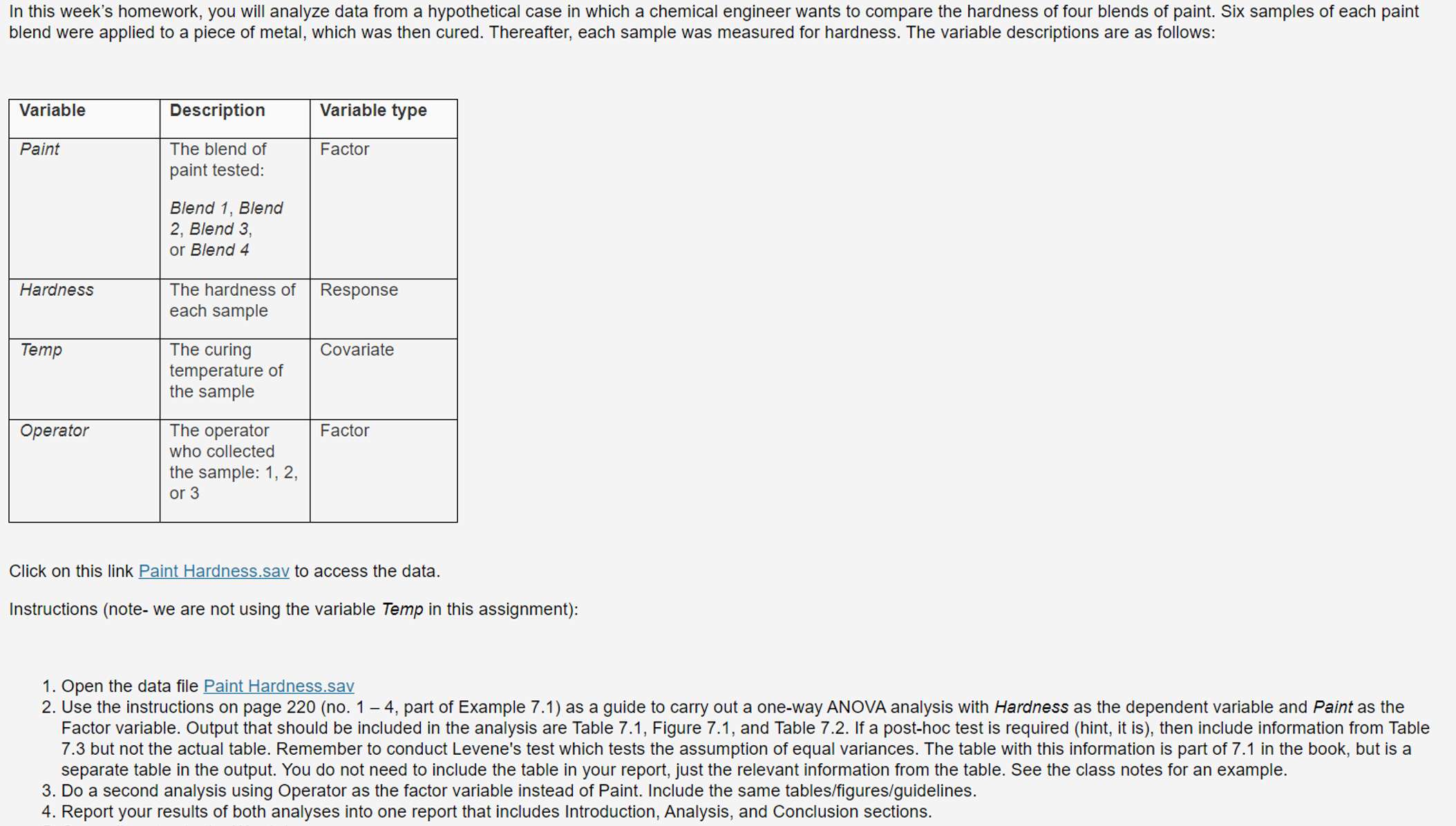 In this week's homework, you will analyze data from a hypothetical case in which a chemical engineer wants to compare the hardness of four blends of paint. Six samples of each paint blend were applied to a piece of metal, which was then cured. Thereafter, each sample was measured for hardness. The variable descriptions are as follows:

| Variable | Description | Variable type |
|---|---|---|
| Paint | The blend of paint tested: Blend 1, Blend 2, Blend 3, or Blend 4 | Factor |
| Hardness | The hardness of each sample | Response |
| Temp | The curing temperature of the sample | Covariate |
| Operator | The operator who collected the sample: 1, 2, or 3 | Factor |

Click on this link Paint Hardness.sav to access the data.

Instructions (note- we are not using the variable Temp in this assignment):

1. Open the data file Paint Hardness.sav
2. Use the instructions on page 220 (no. 1 – 4, part of Example 7.1) as a guide to carry out a one-way ANOVA analysis with Hardness as the dependent variable and Paint as the Factor variable. Output that should be included in the analysis are Table 7.1, Figure 7.1, and Table 7.2. If a post-hoc test is required (hint, it is), then include information from Table 7.3 but not the actual table. Remember to conduct Levene's test which tests the assumption of equal variances. The table with this information is part of 7.1 in the book, but is a separate table in the output. You do not need to include the table in your report, just the relevant information from the table. See the class notes for an example.
3. Do a second analysis using Operator as the factor variable instead of Paint. Include the same tables/figures/guidelines.
4. Report your results of both analyses into one report that includes Introduction, Analysis, and Conclusion sections.